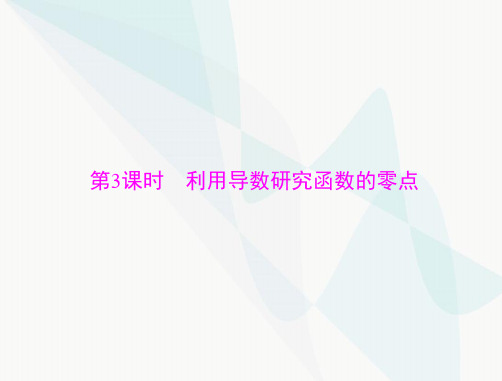 第3课时　利用导数研究函数的零点